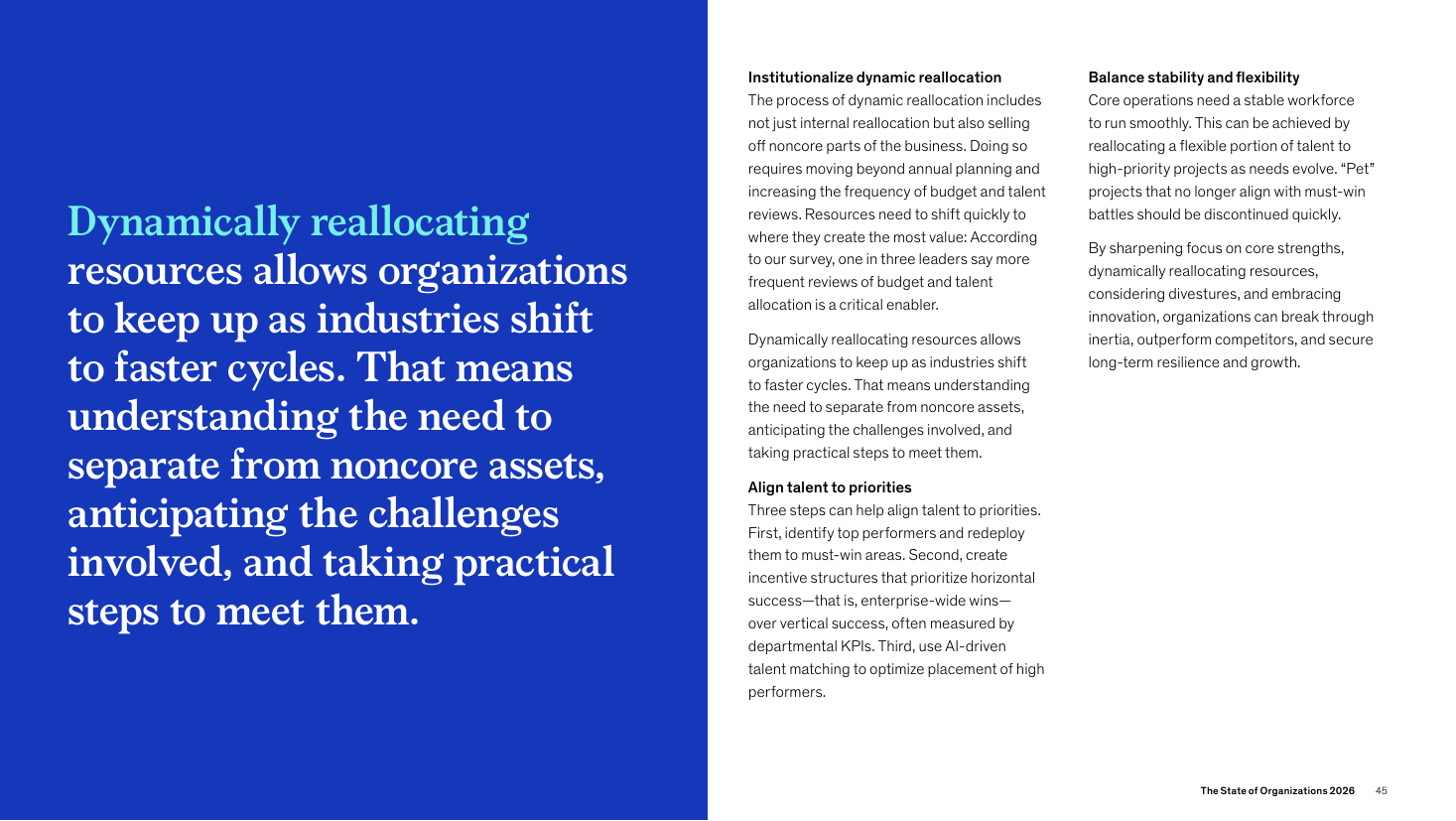 Dynamically reallocating resources allows organizations to keep up as industries shift to faster cycles. That means understanding the need to separate from noncore assets, anticipating the challenges involved, and taking practical steps to meet them.

Institutionalize dynamic reallocation
The process of dynamic reallocation includes not just internal reallocation but also selling off noncore parts of the business. Doing so requires moving beyond annual planning and increasing the frequency of budget and talent reviews. Resources need to shift quickly to where they create the most value: According to our survey, one in three leaders say more frequent reviews of budget and talent allocation is a critical enabler.

Dynamically reallocating resources allows organizations to keep up as industries shift to faster cycles. That means understanding the need to separate from noncore assets, anticipating the challenges involved, and taking practical steps to meet them.

Align talent to priorities
Three steps can help align talent to priorities. First, identify top performers and redeploy them to must-win areas. Second, create incentive structures that prioritize horizontal success—that is, enterprise-wide wins—over vertical success, often measured by departmental KPIs. Third, use AI-driven talent matching to optimize placement of high performers.

Balance stability and flexibility
Core operations need a stable workforce to run smoothly. This can be achieved by reallocating a flexible portion of talent to high-priority projects as needs evolve. "Pet" projects that no longer align with must-win battles should be discontinued quickly.

By sharpening focus on core strengths, dynamically reallocating resources, considering divestures, and embracing innovation, organizations can break through inertia, outperform competitors, and secure long-term resilience and growth.

The State of Organizations 2026 45